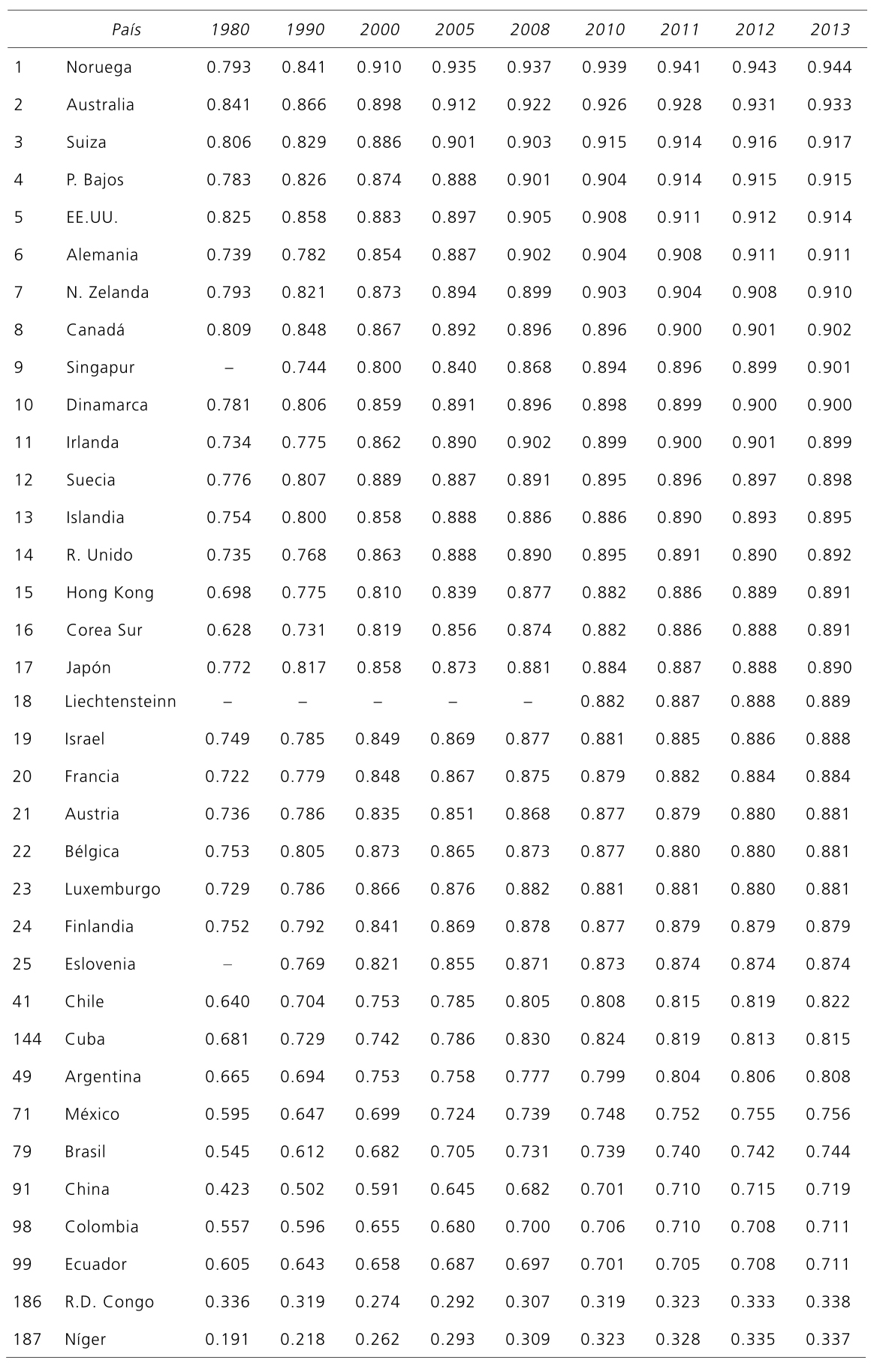 |  | País | 1980 | 1990 | 2000 | 2005 | 2008 | 2010 | 2011 | 2012 | 2013 |
|---|---|---|---|---|---|---|---|---|---|---|
| 1 | Noruega | 0.793 | 0.841 | 0.910 | 0.935 | 0.937 | 0.939 | 0.941 | 0.943 | 0.944 |
| 2 | Australia | 0.841 | 0.866 | 0.898 | 0.912 | 0.922 | 0.926 | 0.928 | 0.931 | 0.933 |
| 3 | Suiza | 0.806 | 0.829 | 0.886 | 0.901 | 0.903 | 0.915 | 0.914 | 0.916 | 0.917 |
| 4 | P. Bajos | 0.783 | 0.826 | 0.874 | 0.888 | 0.901 | 0.904 | 0.914 | 0.915 | 0.915 |
| 5 | EE.UU. | 0.825 | 0.858 | 0.883 | 0.897 | 0.905 | 0.908 | 0.911 | 0.912 | 0.914 |
| 6 | Alemania | 0.739 | 0.782 | 0.854 | 0.887 | 0.902 | 0.904 | 0.908 | 0.911 | 0.911 |
| 7 | N. Zelanda | 0.793 | 0.821 | 0.873 | 0.894 | 0.899 | 0.903 | 0.904 | 0.908 | 0.910 |
| 8 | Canadá | 0.809 | 0.848 | 0.867 | 0.892 | 0.896 | 0.896 | 0.900 | 0.901 | 0.902 |
| 9 | Singapur | – | 0.744 | 0.800 | 0.840 | 0.868 | 0.894 | 0.896 | 0.899 | 0.901 |
| 10 | Dinamarca | 0.781 | 0.806 | 0.859 | 0.891 | 0.896 | 0.898 | 0.899 | 0.900 | 0.900 |
| 11 | Irlanda | 0.734 | 0.775 | 0.862 | 0.890 | 0.902 | 0.899 | 0.900 | 0.901 | 0.899 |
| 12 | Suecia | 0.776 | 0.807 | 0.889 | 0.887 | 0.891 | 0.895 | 0.896 | 0.897 | 0.898 |
| 13 | Islandia | 0.754 | 0.800 | 0.858 | 0.888 | 0.886 | 0.886 | 0.890 | 0.893 | 0.895 |
| 14 | R. Unido | 0.735 | 0.768 | 0.863 | 0.888 | 0.890 | 0.895 | 0.891 | 0.890 | 0.892 |
| 15 | Hong Kong | 0.698 | 0.775 | 0.810 | 0.839 | 0.877 | 0.882 | 0.886 | 0.889 | 0.891 |
| 16 | Corea Sur | 0.628 | 0.731 | 0.819 | 0.856 | 0.874 | 0.882 | 0.886 | 0.888 | 0.891 |
| 17 | Japón | 0.772 | 0.817 | 0.858 | 0.873 | 0.881 | 0.884 | 0.887 | 0.888 | 0.890 |
| 18 | Liechtensteinn | – | – | – | – | – | 0.882 | 0.887 | 0.888 | 0.889 |
| 19 | Israel | 0.749 | 0.785 | 0.849 | 0.869 | 0.877 | 0.881 | 0.885 | 0.886 | 0.888 |
| 20 | Francia | 0.722 | 0.779 | 0.848 | 0.867 | 0.875 | 0.879 | 0.882 | 0.884 | 0.884 |
| 21 | Austria | 0.736 | 0.786 | 0.835 | 0.851 | 0.868 | 0.877 | 0.879 | 0.880 | 0.881 |
| 22 | Bélgica | 0.753 | 0.805 | 0.873 | 0.865 | 0.873 | 0.877 | 0.880 | 0.880 | 0.881 |
| 23 | Luxemburgo | 0.729 | 0.786 | 0.866 | 0.876 | 0.882 | 0.881 | 0.881 | 0.880 | 0.881 |
| 24 | Finlandia | 0.752 | 0.792 | 0.841 | 0.869 | 0.878 | 0.877 | 0.879 | 0.879 | 0.879 |
| 25 | Eslovenia | – | 0.769 | 0.821 | 0.855 | 0.871 | 0.873 | 0.874 | 0.874 | 0.874 |
| 41 | Chile | 0.640 | 0.704 | 0.753 | 0.785 | 0.805 | 0.808 | 0.815 | 0.819 | 0.822 |
| 144 | Cuba | 0.681 | 0.729 | 0.742 | 0.786 | 0.830 | 0.824 | 0.819 | 0.813 | 0.815 |
| 49 | Argentina | 0.665 | 0.694 | 0.753 | 0.758 | 0.777 | 0.799 | 0.804 | 0.806 | 0.808 |
| 71 | México | 0.595 | 0.647 | 0.699 | 0.724 | 0.739 | 0.748 | 0.752 | 0.755 | 0.756 |
| 79 | Brasil | 0.545 | 0.612 | 0.682 | 0.705 | 0.731 | 0.739 | 0.740 | 0.742 | 0.744 |
| 91 | China | 0.423 | 0.502 | 0.591 | 0.645 | 0.682 | 0.701 | 0.710 | 0.715 | 0.719 |
| 98 | Colombia | 0.557 | 0.596 | 0.655 | 0.680 | 0.700 | 0.706 | 0.710 | 0.708 | 0.711 |
| 99 | Ecuador | 0.605 | 0.643 | 0.658 | 0.687 | 0.697 | 0.701 | 0.705 | 0.708 | 0.711 |
| 186 | R.D. Congo | 0.336 | 0.319 | 0.274 | 0.292 | 0.307 | 0.319 | 0.323 | 0.333 | 0.338 |
| 187 | Níger | 0.191 | 0.218 | 0.262 | 0.293 | 0.309 | 0.323 | 0.328 | 0.335 | 0.337 |